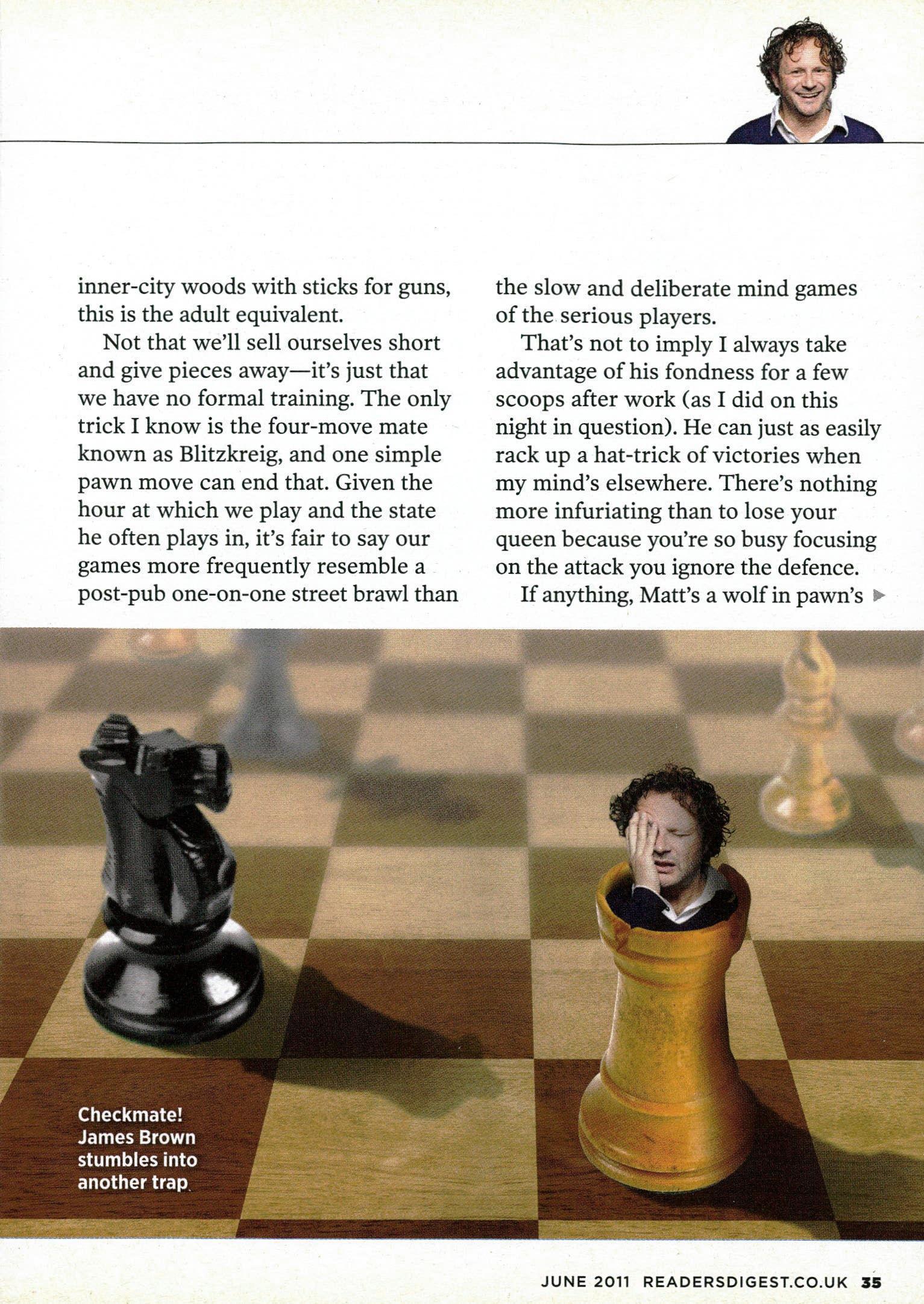 inner-city woods with sticks for guns, this is the adult equivalent.

Not that we'll sell ourselves short and give pieces away—it's just that we have no formal training. The only trick I know is the four-move mate known as Blitzkreig, and one simple pawn move can end that. Given the hour at which we play and the state he often plays in, it's fair to say our games more frequently resemble a post-pub one-on-one street brawl than the slow and deliberate mind games of the serious players.

That's not to imply I always take advantage of his fondness for a few scoops after work (as I did on this night in question). He can just as easily rack up a hat-trick of victories when my mind's elsewhere. There's nothing more infuriating than to lose your queen because you're so busy focusing on the attack you ignore the defence.

If anything, Matt's a wolf in pawn's ▶

Checkmate! James Brown stumbles into another trap

JUNE 2011 READERSDIGEST.CO.UK 35